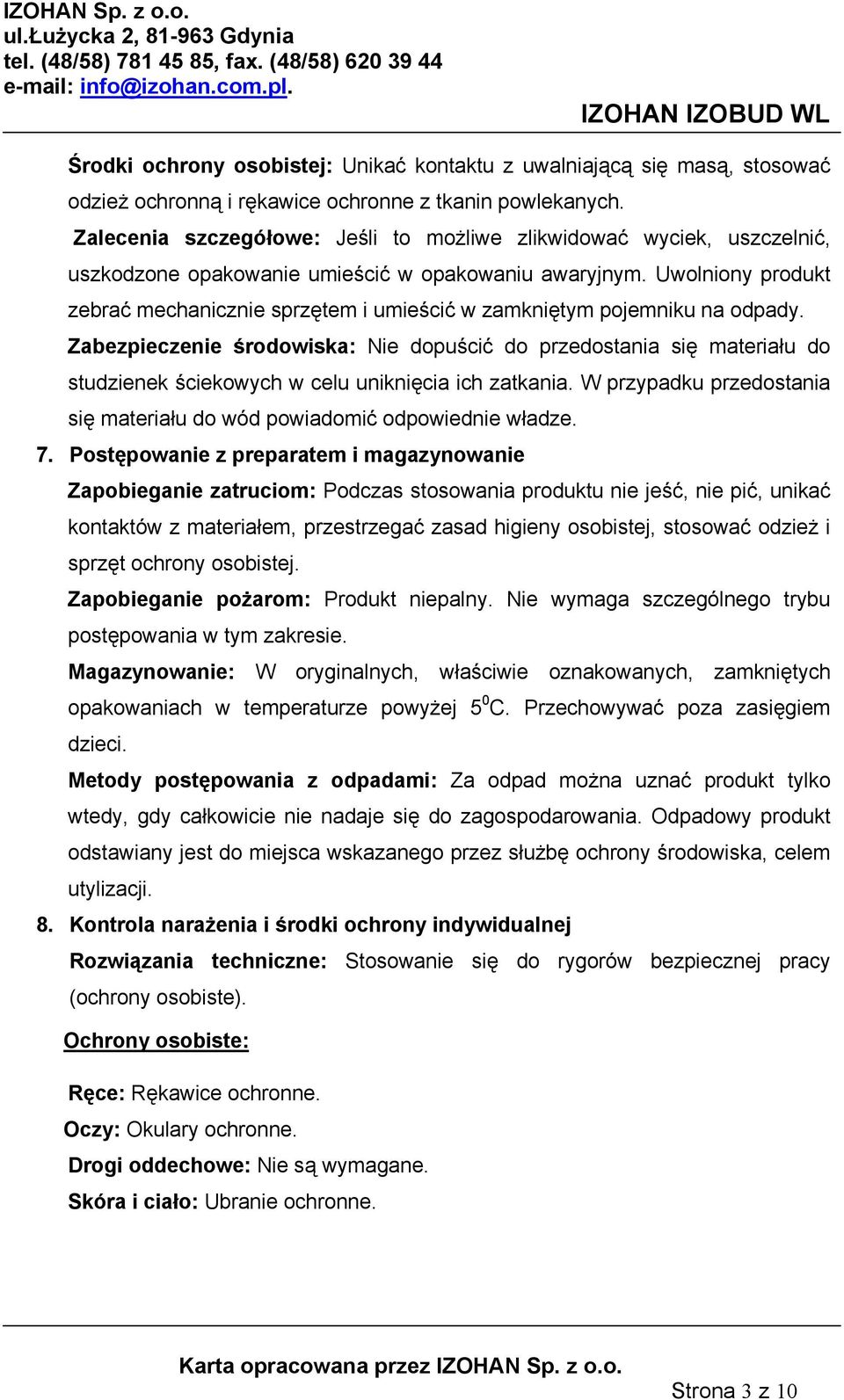 IZOHAN Sp. z o.o.
ul.Łużycka 2, 81-963 Gdynia
tel. (48/58) 781 45 85, fax. (48/58) 620 39 44
e-mail: info@izohan.com.pl.

IZOHAN IZOBUD WL

Środki ochrony osobistej: Unikać kontaktu z uwalniającą się masą, stosować odzież ochronną i rękawice ochronne z tkanin powlekanych.

Zalecenia szczegółowe: Jeśli to możliwe zlikwidować wyciek, uszczelnić, uszkodzone opakowanie umieścić w opakowaniu awaryjnym. Uwolniony produkt zebrać mechanicznie sprzętem i umieścić w zamkniętym pojemniku na odpady.

Zabezpieczenie środowiska: Nie dopuścić do przedostania się materiału do studzienek ściekowych w celu uniknięcia ich zatkania. W przypadku przedostania się materiału do wód powiadomić odpowiednie władze.

7. Postępowanie z preparatem i magazynowanie

Zapobieganie zatruciom: Podczas stosowania produktu nie jeść, nie pić, unikać kontaktów z materiałem, przestrzegać zasad higieny osobistej, stosować odzież i sprzęt ochrony osobistej.

Zapobieganie pożarom: Produkt niepalny. Nie wymaga szczególnego trybu postępowania w tym zakresie.

Magazynowanie: W oryginalnych, właściwie oznakowanych, zamkniętych opakowaniach w temperaturze powyżej $5^0$C. Przechowywać poza zasięgiem dzieci.

Metody postępowania z odpadami: Za odpad można uznać produkt tylko wtedy, gdy całkowicie nie nadaje się do zagospodarowania. Odpadowy produkt odstawiany jest do miejsca wskazanego przez służbę ochrony środowiska, celem utylizacji.

8. Kontrola narażenia i środki ochrony indywidualnej

Rozwiązania techniczne: Stosowanie się do rygorów bezpiecznej pracy (ochrony osobiste).

Ochrony osobiste:

Ręce: Rękawice ochronne.
Oczy: Okulary ochronne.
Drogi oddechowe: Nie są wymagane.
Skóra i ciało: Ubranie ochronne.

Karta opracowana przez IZOHAN Sp. z o.o.

Strona 3 z 10